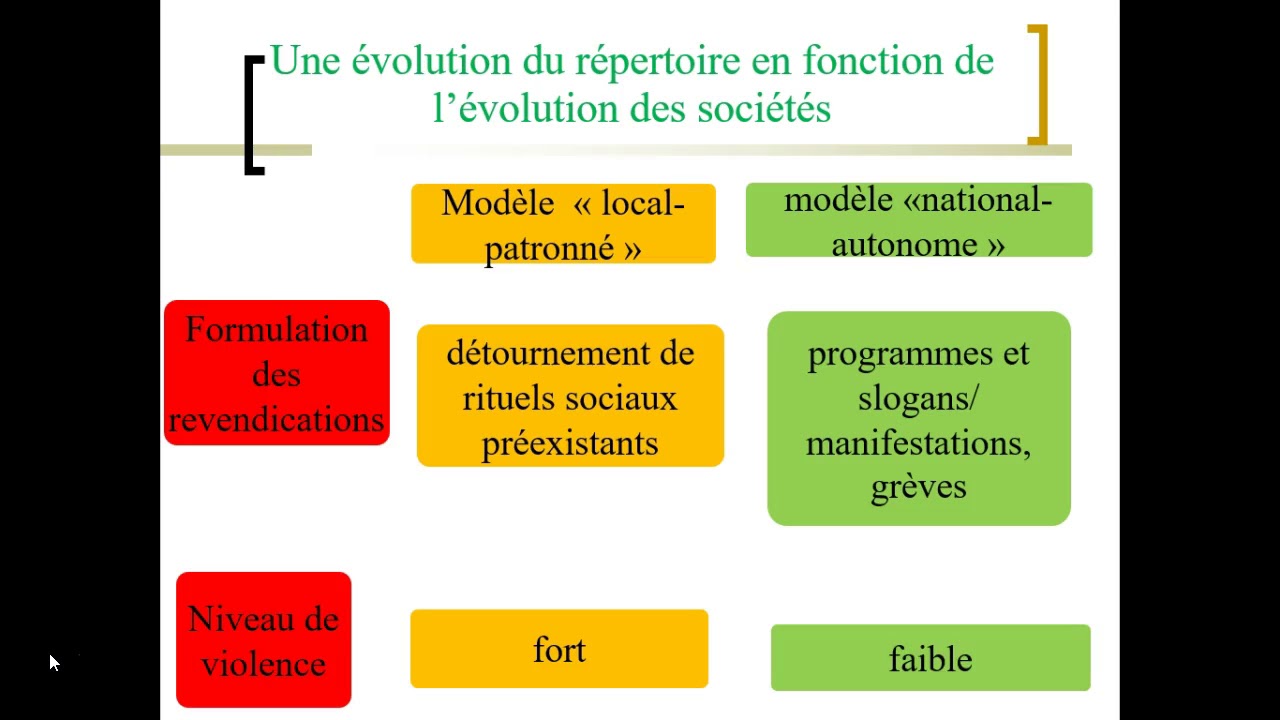 Une évolution du répertoire en fonction de l'évolution des sociétés

| | Modèle « local-patronné » | modèle «national-autonome » |
|---|---|---|
| Formulation des revendications | détournement de rituels sociaux préexistants | programmes et slogans/ manifestations, grèves |
| Niveau de violence | fort | faible |